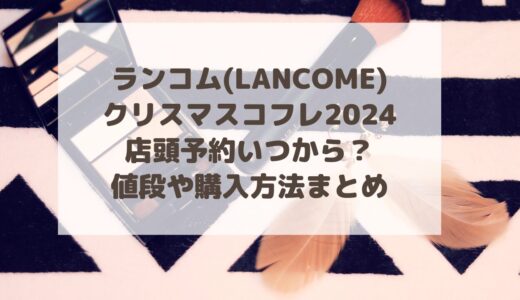 ランコム(LANCOME)
クリスマスコフレ2024
店頭予約いつから？
値段や購入方法まとめ